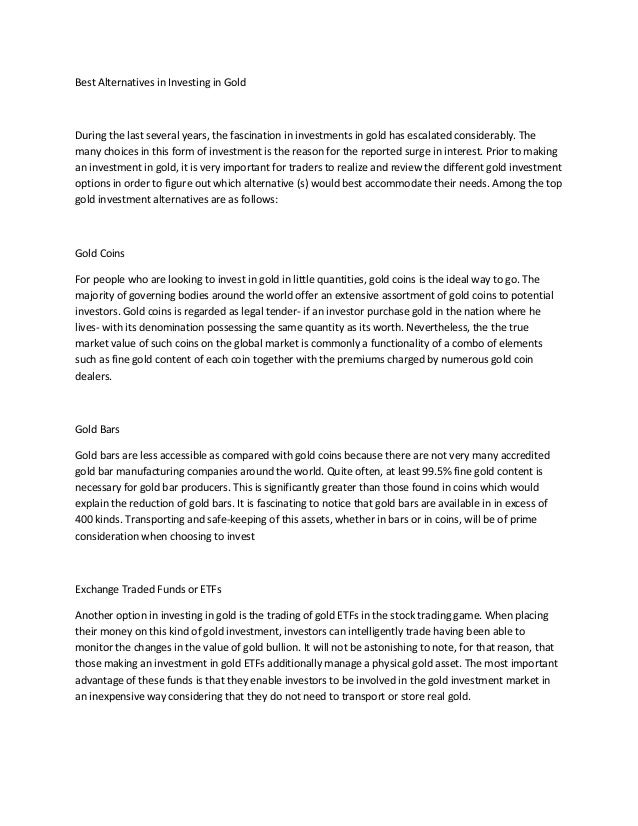 Best Alternatives in Investing in Gold

During the last several years, the fascination in investments in gold has escalated considerably. The many choices in this form of investment is the reason for the reported surge in interest. Prior to making an investment in gold, it is very important for traders to realize and review the different gold investment options in order to figure out which alternative (s) would best accommodate their needs. Among the top gold investment alternatives are as follows:

Gold Coins

For people who are looking to invest in gold in little quantities, gold coins is the ideal way to go. The majority of governing bodies around the world offer an extensive assortment of gold coins to potential investors. Gold coins is regarded as legal tender- if an investor purchase gold in the nation where he lives- with its denomination possessing the same quantity as its worth. Nevertheless, the the true market value of such coins on the global market is commonly a functionality of a combo of elements such as fine gold content of each coin together with the premiums charged by numerous gold coin dealers.

Gold Bars

Gold bars are less accessible as compared with gold coins because there are not very many accredited gold bar manufacturing companies around the world. Quite often, at least 99.5% fine gold content is necessary for gold bar producers. This is significantly greater than those found in coins which would explain the reduction of gold bars. It is fascinating to notice that gold bars are available in in excess of 400 kinds. Transporting and safe-keeping of this assets, whether in bars or in coins, will be of prime consideration when choosing to invest

Exchange Traded Funds or ETFs

Another option in investing in gold is the trading of gold ETFs in the stock trading game. When placing their money on this kind of gold investment, investors can intelligently trade having been able to monitor the changes in the value of gold bullion. It will not be astonishing to note, for that reason, that those making an investment in gold ETFs additionally manage a physical gold asset. The most important advantage of these funds is that they enable investors to be involved in the gold investment market in an inexpensive way considering that they do not need to transport or store real gold.